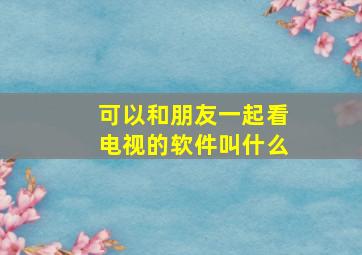 可以和朋友一起看电视的软件叫什么